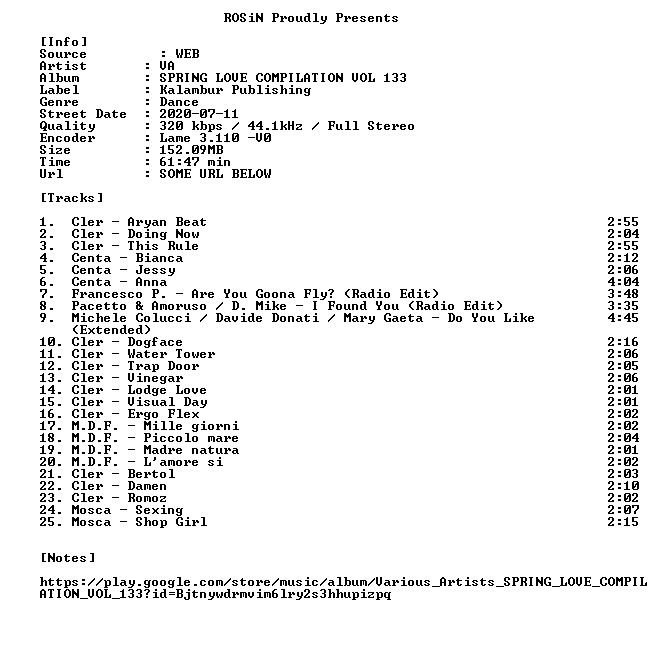 ROSiN Proudly Presents

[Info]
Source : WEB
Artist : VA
Album : SPRING LOVE COMPILATION VOL 133
Label : Kalambur Publishing
Genre : Dance
Street Date : 2020-07-11
Quality : 320 kbps / 44.1kHz / Full Stereo
Encoder : Lame 3.110 -V0
Size : 152.09MB
Time : 61:47 min
Url : SOME URL BELOW

[Tracks]

1. Cler - Aryan Beat 2:55
2. Cler - Doing Now 2:04
3. Cler - This Rule 2:55
4. Centa - Bianca 2:12
5. Centa - Jessy 2:06
6. Centa - Anna 4:04
7. Francesco P. - Are You Goona Fly? (Radio Edit) 3:48
8. Pacetto & Amoruso / D. Mike - I Found You (Radio Edit) 3:35
9. Michele Colucci / Davide Donati / Mary Gaeta - Do You Like (Extended) 4:45
10. Cler - Dogface 2:16
11. Cler - Water Tower 2:06
12. Cler - Trap Door 2:05
13. Cler - Vinegar 2:06
14. Cler - Lodge Love 2:01
15. Cler - Visual Day 2:01
16. Cler - Ergo Flex 2:02
17. M.D.F. - Mille giorni 2:02
18. M.D.F. - Piccolo mare 2:04
19. M.D.F. - Madre natura 2:01
20. M.D.F. - L'amore si 2:02
21. Cler - Bertol 2:03
22. Cler - Damen 2:10
23. Cler - Romoz 2:02
24. Mosca - Sexing 2:07
25. Mosca - Shop Girl 2:15

[Notes]

https://play.google.com/store/music/album/Various_Artists_SPRING_LOVE_COMPILATION_VOL_133?id=Bjtnywdrmvim6lry2s3hhupizpq